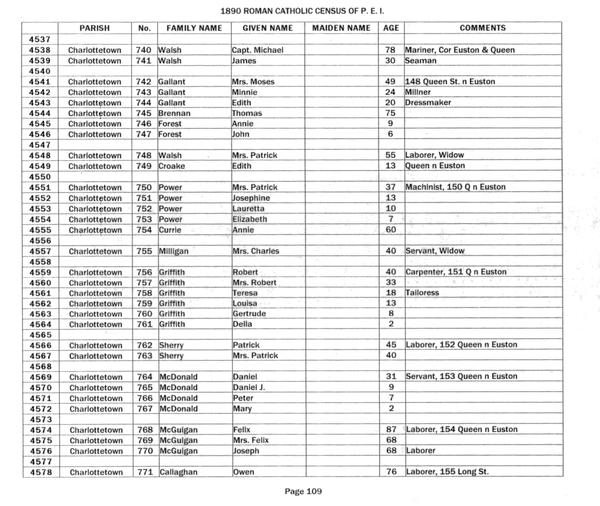 1890 ROMAN CATHOLIC CENSUS OF P. E. I.

| | PARISH | No. | FAMILY NAME | GIVEN NAME | MAIDEN NAME | AGE | COMMENTS |
|---|---|---|---|---|---|---|---|
| 4537 | | | | | | | |
| 4538 | Charlottetown | 740 | Walsh | Capt. Michael | | 78 | Mariner, Cor Euston & Queen |
| 4539 | Charlottetown | 741 | Walsh | James | | 30 | Seaman |
| 4540 | | | | | | | |
| 4541 | Charlottetown | 742 | Gallant | Mrs. Moses | | 49 | 148 Queen St. n Euston |
| 4542 | Charlottetown | 743 | Gallant | Minnie | | 24 | Millner |
| 4543 | Charlottetown | 744 | Gallant | Edith | | 20 | Dressmaker |
| 4544 | Charlottetown | 745 | Brennan | Thomas | | 75 | |
| 4545 | Charlottetown | 746 | Forest | Annie | | 9 | |
| 4546 | Charlottetown | 747 | Forest | John | | 6 | |
| 4547 | | | | | | | |
| 4548 | Charlottetown | 748 | Walsh | Mrs. Patrick | | 55 | Laborer, Widow |
| 4549 | Charlottetown | 749 | Croake | Edith | | 13 | Queen n Euston |
| 4550 | | | | | | | |
| 4551 | Charlottetown | 750 | Power | Mrs. Patrick | | 37 | Machinist, 150 Q n Euston |
| 4552 | Charlottetown | 751 | Power | Josephine | | 13 | |
| 4553 | Charlottetown | 752 | Power | Lauretta | | 10 | |
| 4554 | Charlottetown | 753 | Power | Elizabeth | | 7 | |
| 4555 | Charlottetown | 754 | Currie | Annie | | 60 | |
| 4556 | | | | | | | |
| 4557 | Charlottetown | 755 | Milligan | Mrs. Charles | | 40 | Servant, Widow |
| 4558 | | | | | | | |
| 4559 | Charlottetown | 756 | Griffith | Robert | | 40 | Carpenter, 151 Q n Euston |
| 4560 | Charlottetown | 757 | Griffith | Mrs. Robert | | 33 | |
| 4561 | Charlottetown | 758 | Griffith | Teresa | | 18 | Tailoress |
| 4562 | Charlottetown | 759 | Griffith | Louisa | | 13 | |
| 4563 | Charlottetown | 760 | Griffith | Gertrude | | 8 | |
| 4564 | Charlottetown | 761 | Griffith | Della | | 2 | |
| 4565 | | | | | | | |
| 4566 | Charlottetown | 762 | Sherry | Patrick | | 45 | Laborer, 152 Queen n Euston |
| 4567 | Charlottetown | 763 | Sherry | Mrs. Patrick | | 40 | |
| 4568 | | | | | | | |
| 4569 | Charlottetown | 764 | McDonald | Daniel | | 31 | Servant, 153 Queen n Euston |
| 4570 | Charlottetown | 765 | McDonald | Daniel J. | | 9 | |
| 4571 | Charlottetown | 766 | McDonald | Peter | | 7 | |
| 4572 | Charlottetown | 767 | McDonald | Mary | | 2 | |
| 4573 | | | | | | | |
| 4574 | Charlottetown | 768 | McGuigan | Felix | | 87 | Laborer, 154 Queen n Euston |
| 4575 | Charlottetown | 769 | McGuigan | Mrs. Felix | | 68 | |
| 4576 | Charlottetown | 770 | McGuigan | Joseph | | 68 | Laborer |
| 4577 | | | | | | | |
| 4578 | Charlottetown | 771 | Callaghan | Owen | | 76 | Laborer, 155 Long St. |

Page 109